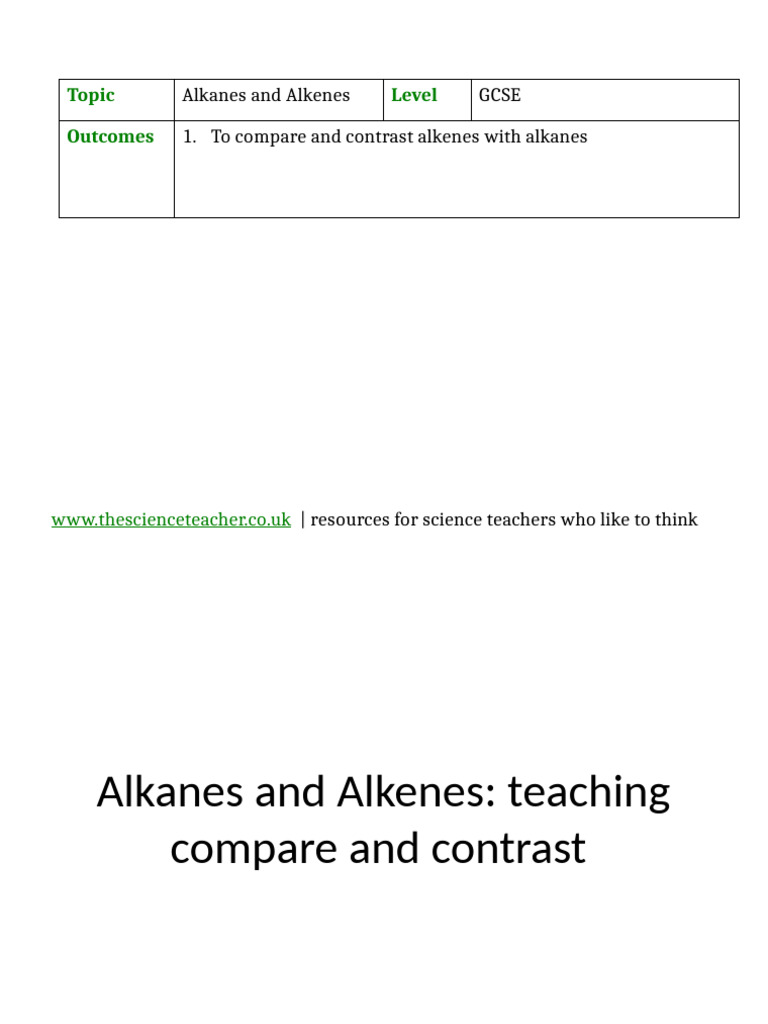 | Topic | Alkanes and Alkenes | Level | GCSE |
|---|---|---|---|
| Outcomes | 1. To compare and contrast alkenes with alkanes | | |

www.thescienceteacher.co.uk | resources for science teachers who like to think

Alkanes and Alkenes: teaching compare and contrast